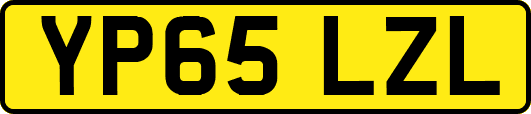 YP65 LZL